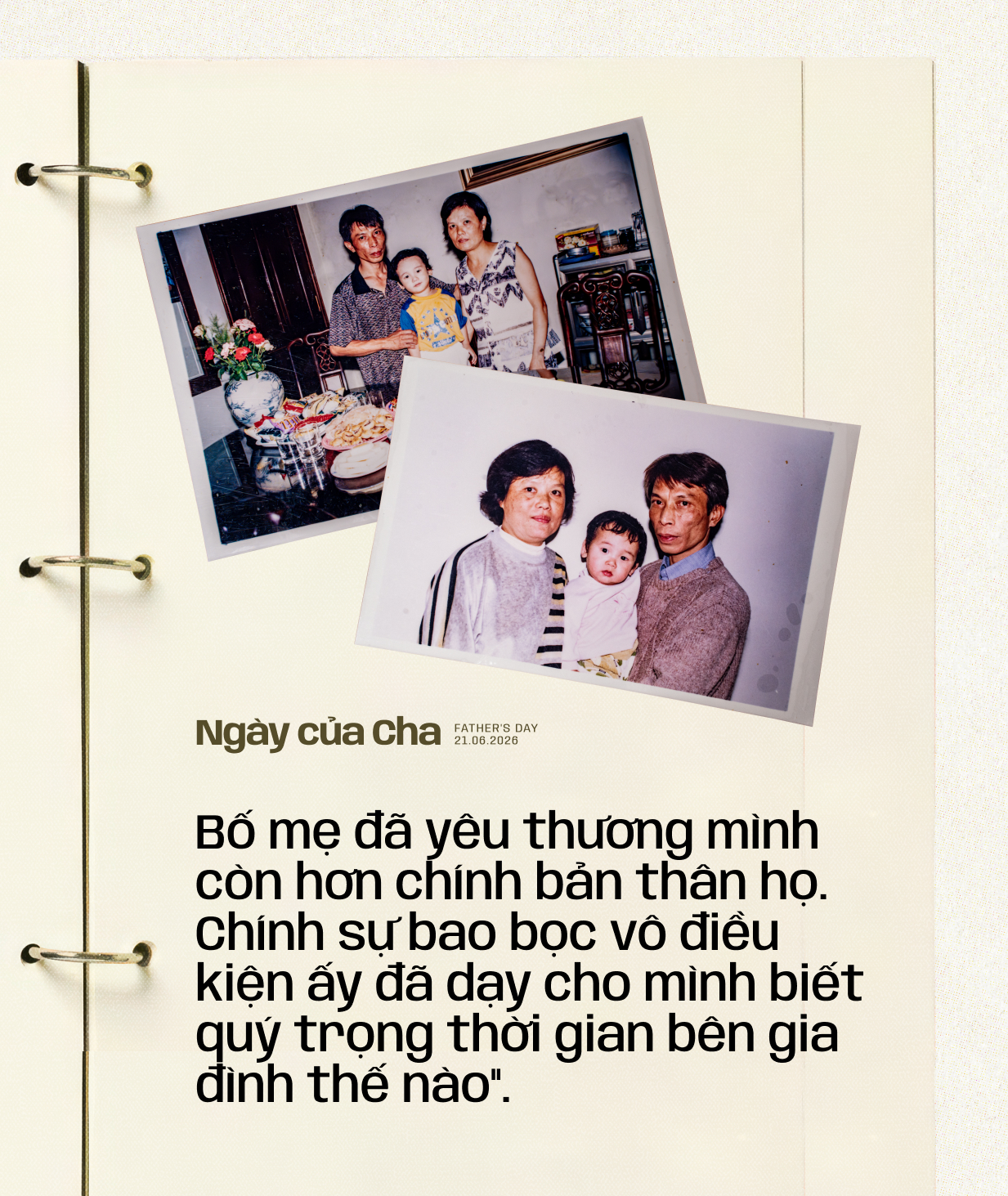 Ngày của Cha
FATHER'S DAY
21.06.2026

Bố mẹ đã yêu thương mình còn hơn chính bản thân họ. Chính sự bao bọc vô điều kiện ấy đã dạy cho mình biết quý trọng thời gian bên gia đình thế nào".